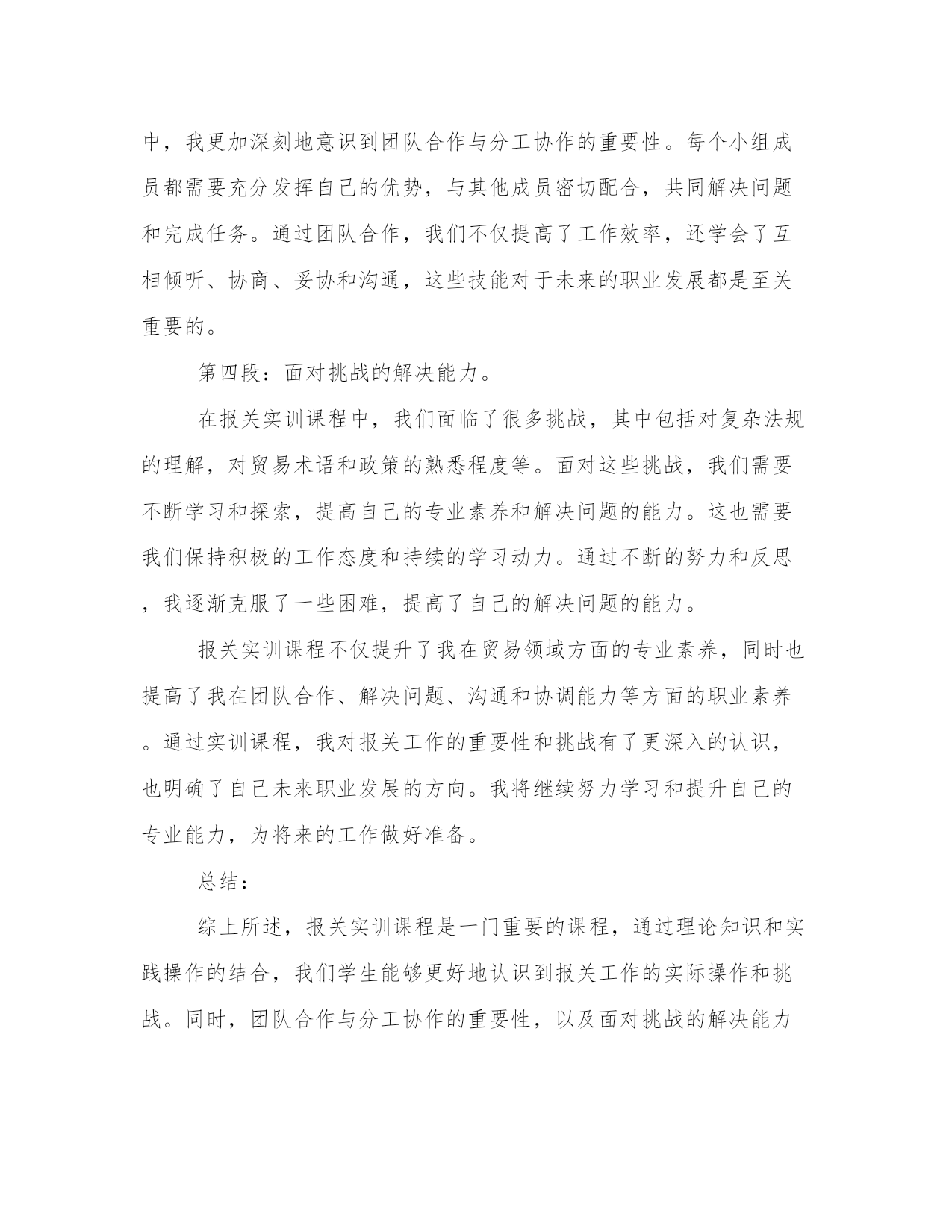 中，我更加深刻地意识到团队合作与分工协作的重要性。每个小组成员都需要充分发挥自己的优势，与其他成员密切配合，共同解决问题和完成任务。通过团队合作，我们不仅提高了工作效率，还学会了互相倾听、协商、妥协和沟通，这些技能对于未来的职业发展都是至关重要的。

第四段：面对挑战的解决能力。

在报关实训课程中，我们面临了很多挑战，其中包括对复杂法规的理解，对贸易术语和政策的熟悉程度等。面对这些挑战，我们需要不断学习和探索，提高自己的专业素养和解决问题的能力。这也需要我们保持积极的工作态度和持续的学习动力。通过不断的努力和反思，我逐渐克服了一些困难，提高了自己的解决问题的能力。

报关实训课程不仅提升了我在贸易领域方面的专业素养，同时也提高了我在团队合作、解决问题、沟通和协调能力等方面的职业素养。通过实训课程，我对报关工作的重要性和挑战有了更深入的认识，也明确了自己未来职业发展的方向。我将继续努力学习和提升自己的专业能力，为将来的工作做好准备。

总结：

综上所述，报关实训课程是一门重要的课程，通过理论知识和实践操作的结合，我们学生能够更好地认识到报关工作的实际操作和挑战。同时，团队合作与分工协作的重要性，以及面对挑战的解决能力